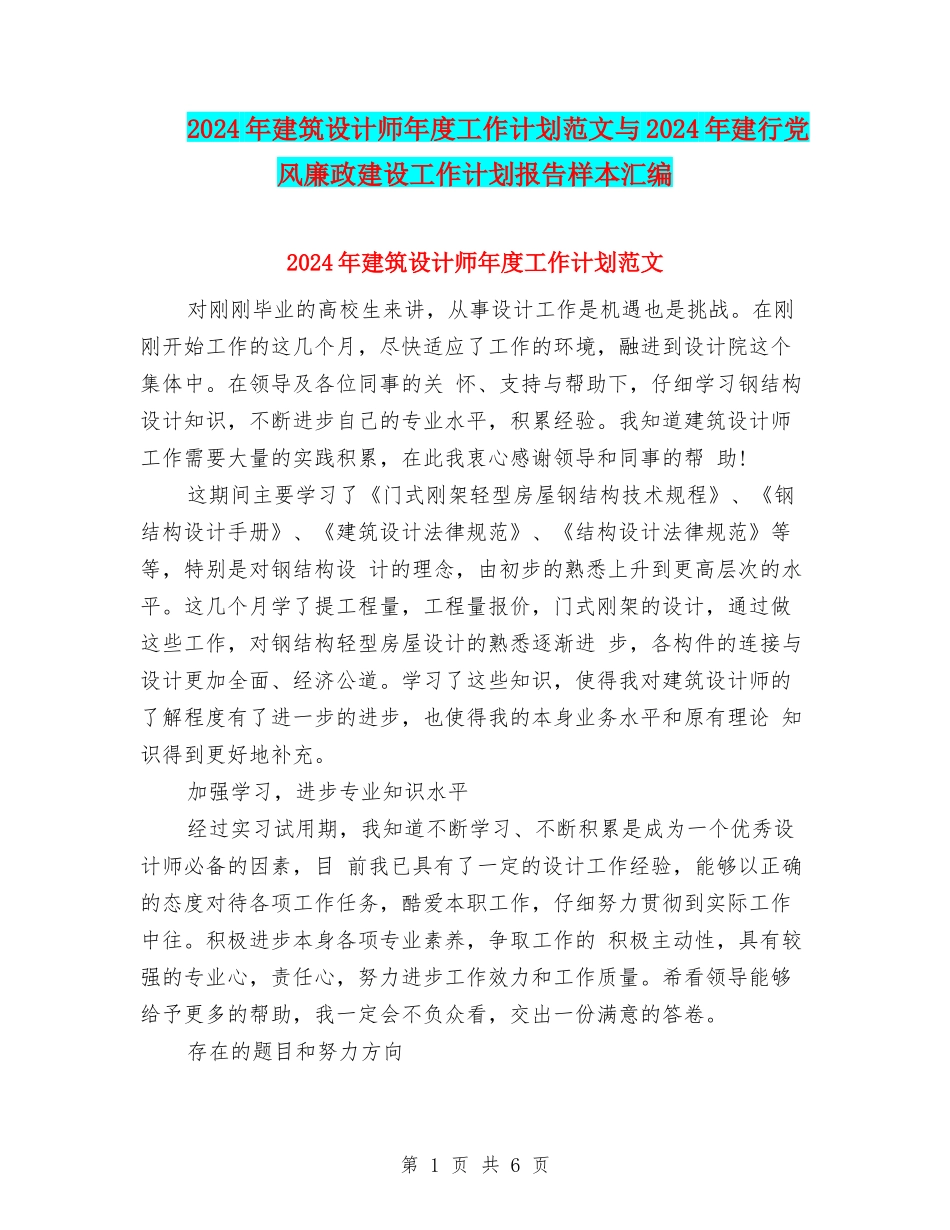 2024年建筑设计师年度工作计划范文与2024年建行党风廉政建设工作计划报告样本汇编

2024年建筑设计师年度工作计划范文

对刚刚毕业的高校生来讲，从事设计工作是机遇也是挑战。在刚刚开始工作的这几个月，尽快适应了工作的环境，融进到设计院这个集体中。在领导及各位同事的关 怀、支持与帮助下，仔细学习钢结构设计知识，不断进步自己的专业水平，积累经验。我知道建筑设计师工作需要大量的实践积累，在此我衷心感谢领导和同事的帮 助!

这期间主要学习了《门式刚架轻型房屋钢结构技术规程》、《钢结构设计手册》、《建筑设计法律规范》、《结构设计法律规范》等等，特别是对钢结构设 计的理念，由初步的熟悉上升到更高层次的水平。这几个月学了提工程量，工程量报价，门式刚架的设计，通过做这些工作，对钢结构轻型房屋设计的熟悉逐渐进 步，各构件的连接与设计更加全面、经济公道。学习了这些知识，使得我对建筑设计师的了解程度有了进一步的进步，也使得我的本身业务水平和原有理论 知识得到更好地补充。

加强学习，进步专业知识水平

经过实习试用期，我知道不断学习、不断积累是成为一个优秀设计师必备的因素，目 前我已具有了一定的设计工作经验，能够以正确的态度对待各项工作任务，酷爱本职工作，仔细努力贯彻到实际工作中往。积极进步本身各项专业素养，争取工作的 积极主动性，具有较强的专业心，责任心，努力进步工作效力和工作质量。希看领导能够给予更多的帮助，我一定会不负众看，交出一份满意的答卷。

存在的题目和努力方向

第 1 页 共 6 页